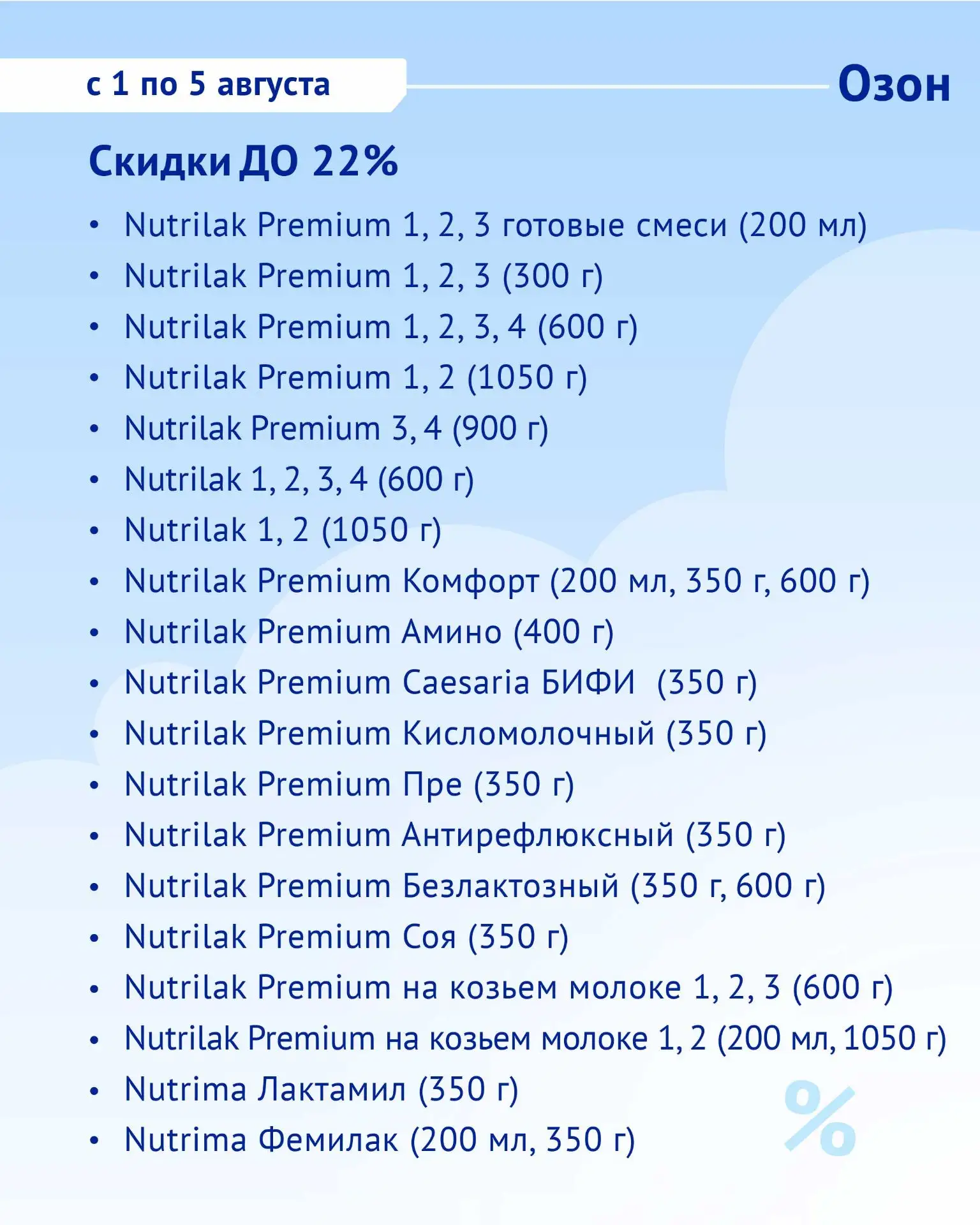 с 1 по 5 августа

Озон

Скидки ДО 22%

• Nutrilak Premium 1, 2, 3 готовые смеси (200 мл)
• Nutrilak Premium 1, 2, 3 (300 г)
• Nutrilak Premium 1, 2, 3, 4 (600 г)
• Nutrilak Premium 1, 2 (1050 г)
• Nutrilak Premium 3, 4 (900 г)
• Nutrilak 1, 2, 3, 4 (600 г)
• Nutrilak 1, 2 (1050 г)
• Nutrilak Premium Комфорт (200 мл, 350 г, 600 г)
• Nutrilak Premium Амино (400 г)
• Nutrilak Premium Caesaria БИФИ (350 г)
• Nutrilak Premium Кисломолочный (350 г)
• Nutrilak Premium Пре (350 г)
• Nutrilak Premium Антирефлюксный (350 г)
• Nutrilak Premium Безлактозный (350 г, 600 г)
• Nutrilak Premium Соя (350 г)
• Nutrilak Premium на козьем молоке 1, 2, 3 (600 г)
• Nutrilak Premium на козьем молоке 1, 2 (200 мл, 1050 г)
• Nutrima Лактамил (350 г)
• Nutrima Фемилак (200 мл, 350 г)

%